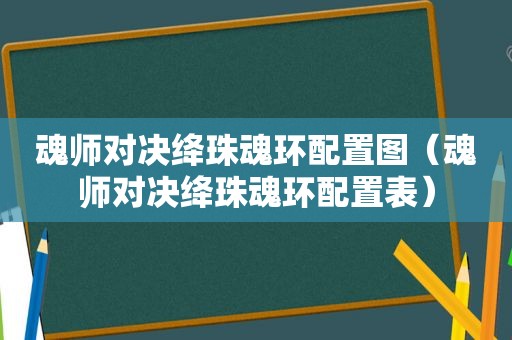 魂师对决绛珠魂环配置图（魂师对决绛珠魂环配置表）